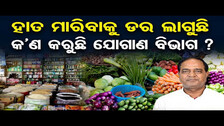 ହାତ ମାରିବାକୁ ଡର ଲାଗୁଛି
କ'ଣ କରୁଛି ଯୋଗାଣ ବିଭାଗ ?